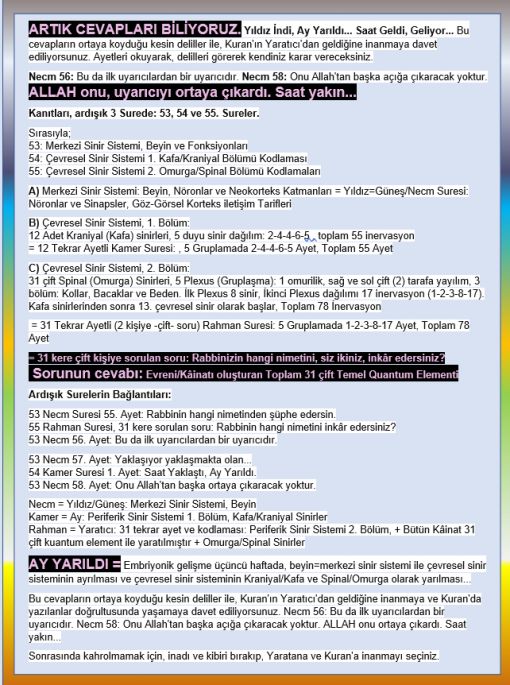 ARTIK CEVAPLARI BİLİYORUZ. Yıldız İndi, Ay Yarıldı... Saat Geldi, Geliyor... Bu cevapların ortaya koyduğu kesin deliller ile, Kuran'ın Yaratıcı'dan geldiğine inanmaya davet ediliyorsunuz. Ayetleri okuyarak, delilleri görerek kendiniz karar vereceksiniz.

Necm 56: Bu da ilk uyarıcılardan bir uyarıcıdır. Necm 58: Onu Allah'tan başka açığa çıkaracak yoktur.

ALLAH onu, uyarıcıyı ortaya çıkardı. Saat yakın...

Kanıtları, ardışık 3 Surede: 53, 54 ve 55. Sureler.

Sırasıyla;
53: Merkezi Sinir Sistemi, Beyin ve Fonksiyonları
54: Çevresel Sinir Sistemi 1. Kafa/Kraniyal Bölümü Kodlaması
55: Çevresel Sinir Sistemi 2. Omurga/Spinal Bölümü Kodlamaları

A) Merkezi Sinir Sistemi: Beyin, Nöronlar ve Neokorteks Katmanları = Yıldız=Güneş/Necm Suresi: Nöronlar ve Sinapsler, Göz-Görsel Korteks iletişim Tarifleri

B) Çevresel Sinir Sistemi, 1. Bölüm:
12 Adet Kraniyal (Kafa) sinirleri, 5 duyu sinir dağılım: 2-4-4-6-5, toplam 55 inervasyon
= 12 Tekrar Ayetli Kamer Suresi: , 5 Gruplamada 2-4-4-6-5 Ayet, Toplam 55 Ayet

C) Çevresel Sinir Sistemi, 2. Bölüm:
31 çift Spinal (Omurga) Sinirleri, 5 Plexus (Gruplaşma): 1 omurilik, sağ ve sol çift (2) tarafa yayılım, 3 bölüm: Kollar, Bacaklar ve Beden. İlk Plexus 8 sinir, İkinci Plexus dağılımı 17 inervasyon (1-2-3-8-17). Kafa sinirlerinden sonra 13. çevresel sinir olarak başlar, Toplam 78 İnervasyon

= 31 Tekrar Ayetli (2 kişiye -çift- soru) Rahman Suresi: 5 Gruplamada 1-2-3-8-17 Ayet, Toplam 78 Ayet

= 31 kere çift kişiye sorulan soru: Rabbinizin hangi nimetini, siz ikiniz, inkâr edersiniz?

Sorunun cevabı: Evreni/Kâinatı oluşturan Toplam 31 çift Temel Quantum Elementi

Ardışık Surelerin Bağlantıları:

53 Necm Suresi 55. Ayet: Rabbinin hangi nimetinden şüphe edersin.
55 Rahman Suresi, 31 kere sorulan soru: Rabbinin hangi nimetini inkâr edersiniz?
53 Necm 56. Ayet: Bu da ilk uyarıcılardan bir uyarıcıdır.

53 Necm 57. Ayet: Yaklaşıyor yaklaşmakta olan...
54 Kamer Suresi 1. Ayet: Saat Yaklaştı, Ay Yarıldı.
53 Necm 58. Ayet: Onu Allah'tan başka ortaya çıkaracak yoktur.

Necm = Yıldız/Güneş: Merkezi Sinir Sistemi, Beyin
Kamer = Ay: Periferik Sinir Sistemi 1. Bölüm, Kafa/Kraniyal Sinirler
Rahman = Yaratıcı: 31 tekrar ayet ve kodlaması: Periferik Sinir Sistemi 2. Bölüm, + Bütün Kâinat 31 çift kuantum element ile yaratılmıştır + Omurga/Spinal Sinirler

AY YARILDI = Embriyonik gelişme üçüncü haftada, beyin=merkezi sinir sistemi ile çevresel sinir sisteminin ayrılması ve çevresel sinir sisteminin Kraniyal/Kafa ve Spinal/Omurga olarak yarılması...

Bu cevapların ortaya koyduğu kesin deliller ile, Kuran'ın Yaratıcı'dan geldiğine inanmaya ve Kuran'da yazılanlar doğrultusunda yaşamaya davet ediliyorsunuz. Necm 56: Bu da ilk uyarıcılardan bir uyarıcıdır. Necm 58: Onu Allah'tan başka açığa çıkaracak yoktur. ALLAH onu ortaya çıkardı. Saat yakın...

Sonrasında kahrolmamak için, inadı ve kibiri bırakıp, Yaratana ve Kuran'a inanmayı seçiniz.